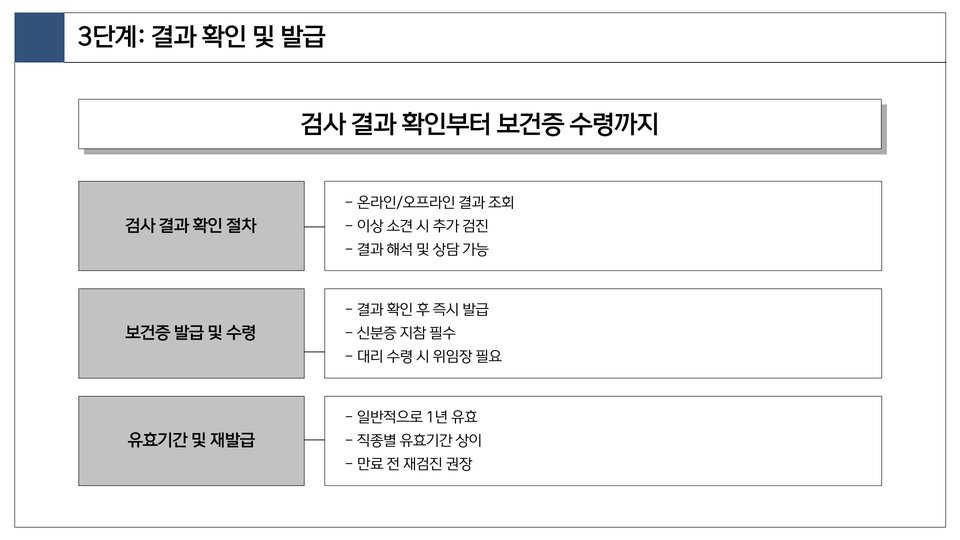 3단계: 결과 확인 및 발급

검사 결과 확인부터 보건증 수령까지

검사 결과 확인 절차

- 온라인/오프라인 결과 조회
- 이상 소견 시 추가 검진
- 결과 해석 및 상담 가능

보건증 발급 및 수령

- 결과 확인 후 즉시 발급
- 신분증 지참 필수
- 대리 수령 시 위임장 필요

유효기간 및 재발급

- 일반적으로 1년 유효
- 직종별 유효기간 상이
- 만료 전 재검진 권장